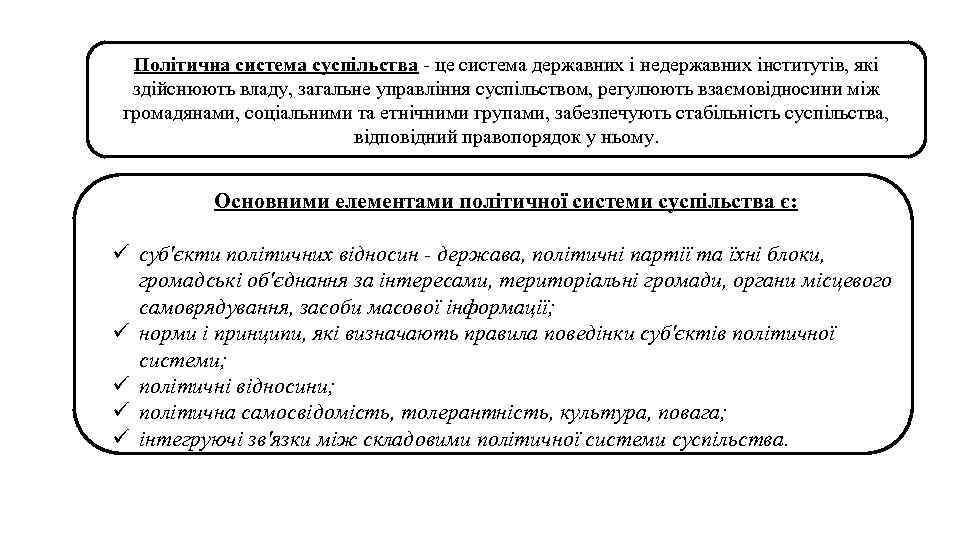 Політична система суспільства - це система державних і недержавних інститутів, які здійснюють владу, загальне управління суспільством, регулюють взаємовідносини між громадянами, соціальними та етнічними групами, забезпечують стабільність суспільства, відповідний правопорядок у ньому.

Основними елементами політичної системи суспільства є:

✓ суб'єкти політичних відносин - держава, політичні партії та їхні блоки, громадські об'єднання за інтересами, територіальні громади, органи місцевого самоврядування, засоби масової інформації;
✓ норми і принципи, які визначають правила поведінки суб'єктів політичної системи;
✓ політичні відносини;
✓ політична самосвідомість, толерантність, культура, повага;
✓ інтегруючі зв'язки між складовими політичної системи суспільства.